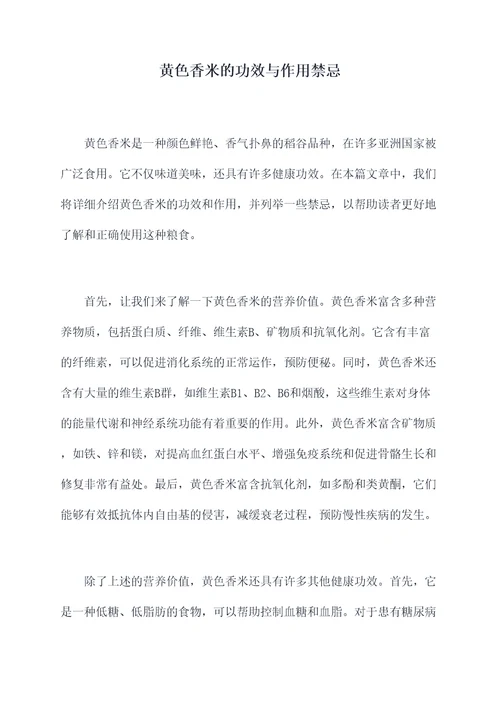 黄色香米的功效与作用禁忌

黄色香米是一种颜色鲜艳、香气扑鼻的稻谷品种，在许多亚洲国家被广泛食用。它不仅味道美味，还具有许多健康功效。在本篇文章中，我们将详细介绍黄色香米的功效和作用，并列举一些禁忌，以帮助读者更好地了解和正确使用这种粮食。

首先，让我们来了解一下黄色香米的营养价值。黄色香米富含多种营养物质，包括蛋白质、纤维、维生素B、矿物质和抗氧化剂。它含有丰富的纤维素，可以促进消化系统的正常运作，预防便秘。同时，黄色香米还含有大量的维生素B群，如维生素B1、B2、B6和烟酸，这些维生素对身体的能量代谢和神经系统功能有着重要的作用。此外，黄色香米富含矿物质，如铁、锌和镁，对提高血红蛋白水平、增强免疫系统和促进骨骼生长和修复非常有益处。最后，黄色香米富含抗氧化剂，如多酚和类黄酮，它们能够有效抵抗体内自由基的侵害，减缓衰老过程，预防慢性疾病的发生。

除了上述的营养价值，黄色香米还具有许多其他健康功效。首先，它是一种低糖、低脂肪的食物，可以帮助控制血糖和血脂。对于患有糖尿病